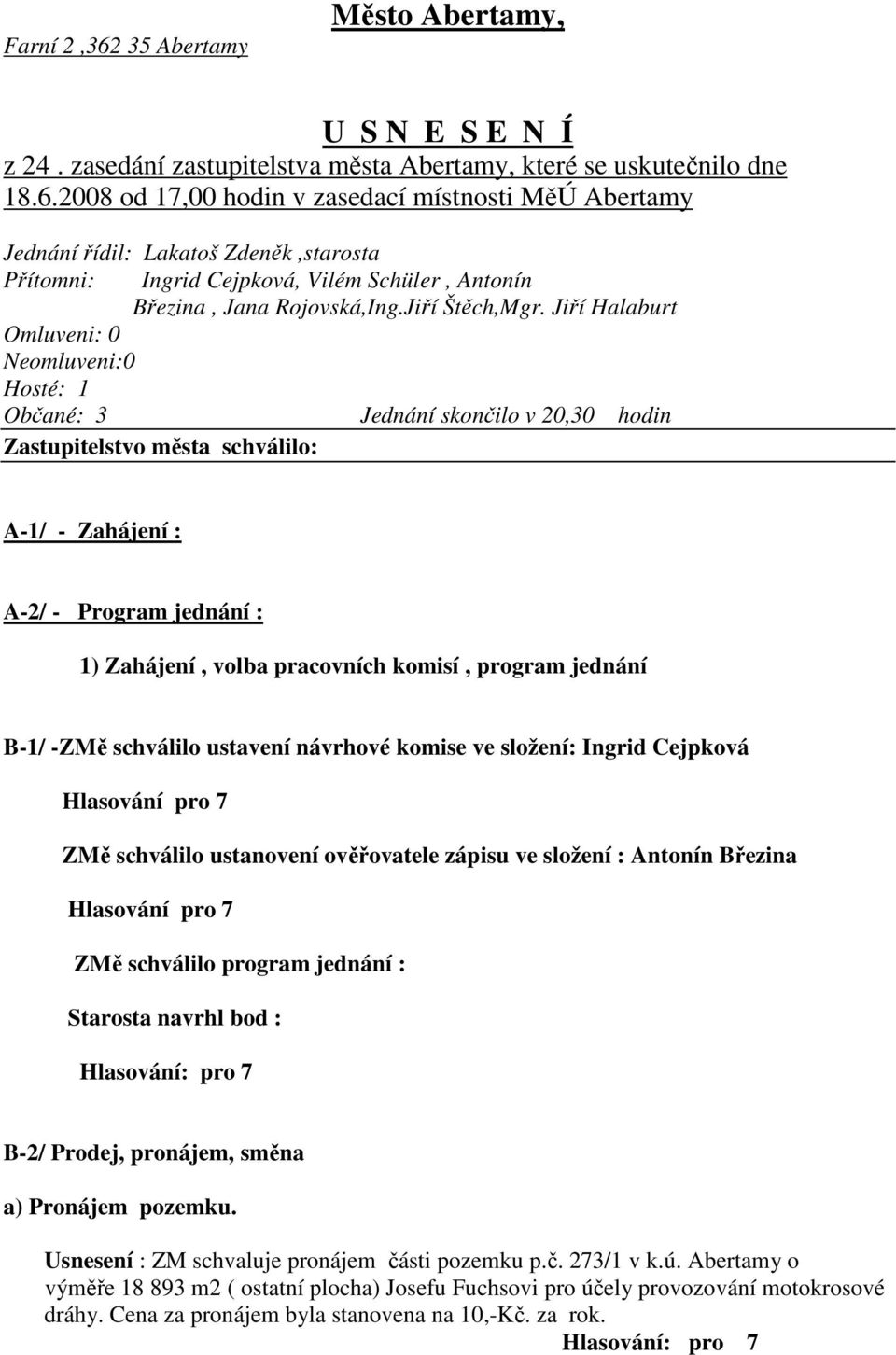 Farní 2 ,362 35 Abertamy

Město Abertamy,

U S N E S E N Í

z 24 . zasedání zastupitelstva města Abertamy, které se uskutečnilo dne 18.6.2008 od 17,00 hodin v zasedací místnosti MěÚ Abertamy

Jednání řídil: Lakatoš Zdeněk ,starosta
Přítomni: Ingrid Cejpková, Vilém Schüler , Antonín Březina , Jana Rojovská,Ing.Jiří Štěch,Mgr. Jiří Halaburt
Omluveni: 0
Neomluveni:0
Hosté: 1
Občané: 3 Jednání skončilo v 20,30 hodin

Zastupitelstvo města schválilo:

A-1/ - Zahájení :

A-2/ - Program jednání :

1) Zahájení , volba pracovních komisí , program jednání

B-1/ -ZMě schválilo ustavení návrhové komise ve složení: Ingrid Cejpková

Hlasování pro 7

ZMě schválilo ustanovení ověřovatele zápisu ve složení : Antonín Březina

Hlasování pro 7

ZMě schválilo program jednání :

Starosta navrhl bod :

Hlasování: pro 7

B-2/ Prodej, pronájem, směna

a) Pronájem pozemku.

Usnesení : ZM schvaluje pronájem části pozemku p.č. 273/1 v k.ú. Abertamy o výměře 18 893 m2 ( ostatní plocha) Josefu Fuchsovi pro účely provozování motokrosové dráhy. Cena za pronájem byla stanovena na 10,-Kč. za rok.

Hlasování: pro 7